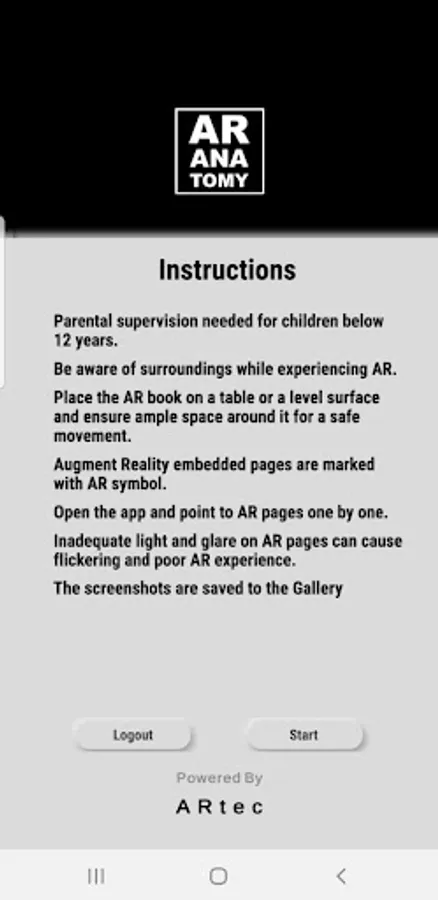 AR
ANA
TOMY

Instructions

Parental supervision needed for children below 12 years.

Be aware of surroundings while experiencing AR.

Place the AR book on a table or a level surface and ensure ample space around it for a safe movement.

Augment Reality embedded pages are marked with AR symbol.

Open the app and point to AR pages one by one.

Inadequate light and glare on AR pages can cause flickering and poor AR experience.

The screenshots are saved to the Gallery

Logout

Start

Powered By

ARtec